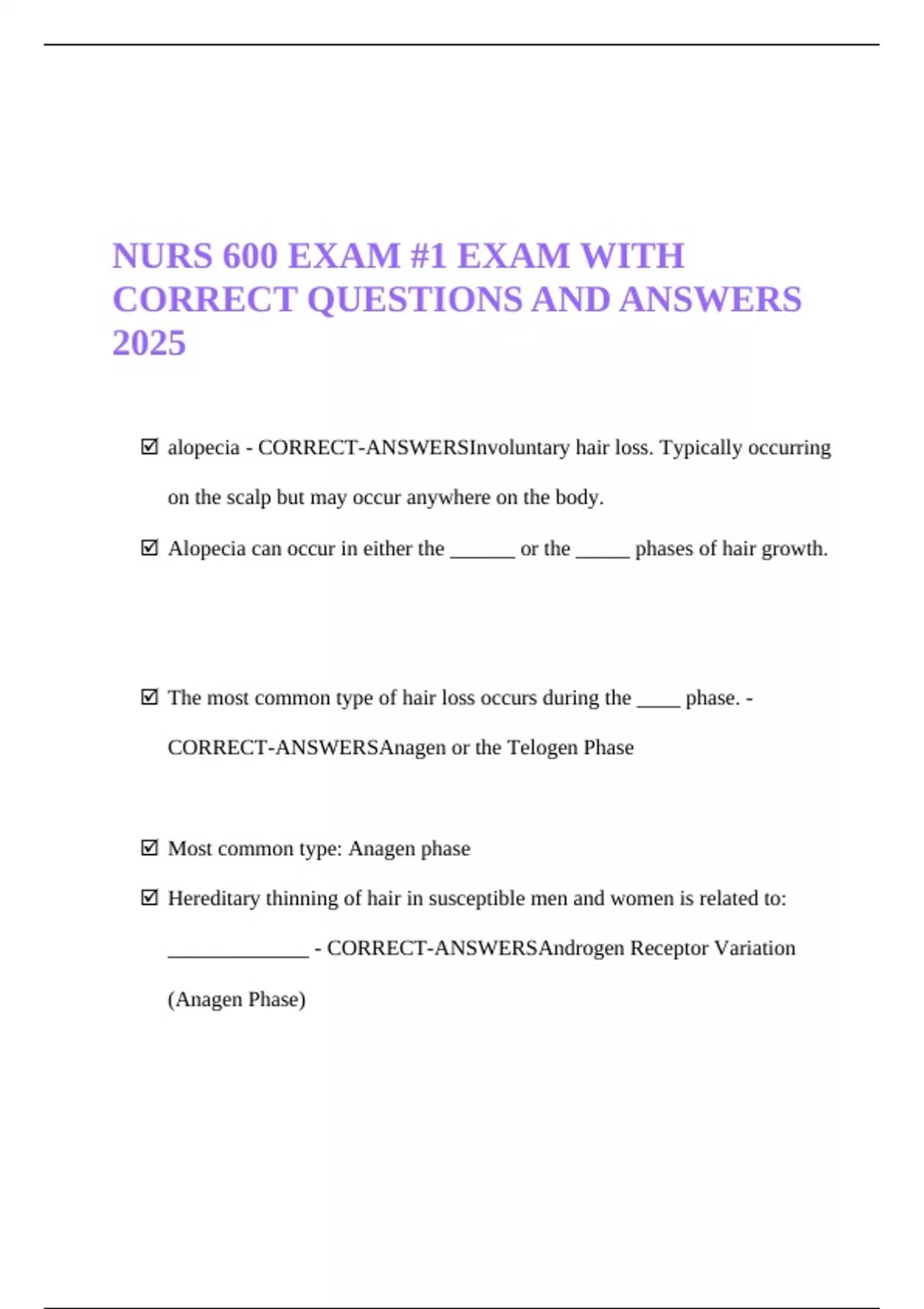 NURS 600 EXAM #1 EXAM WITH CORRECT QUESTIONS AND ANSWERS 2025

☑ alopecia - CORRECT-ANSWERSInvoluntary hair loss. Typically occurring on the scalp but may occur anywhere on the body.

☑ Alopecia can occur in either the ______ or the _____ phases of hair growth.

☑ The most common type of hair loss occurs during the ____ phase. - CORRECT-ANSWERSAnagen or the Telogen Phase

☑ Most common type: Anagen phase

☑ Hereditary thinning of hair in susceptible men and women is related to: _____________ - CORRECT-ANSWERSAndrogen Receptor Variation (Anagen Phase)